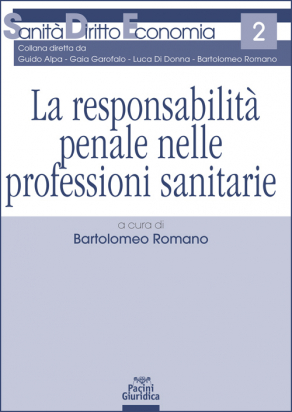 Sanità Diritto Economia

2

Collana diretta da
Guido Alpa - Gaia Garofalo - Luca Di Donna - Bartolomeo Romano

La responsabilità penale nelle professioni sanitarie

a cura di
Bartolomeo Romano

Pacini Giuridica